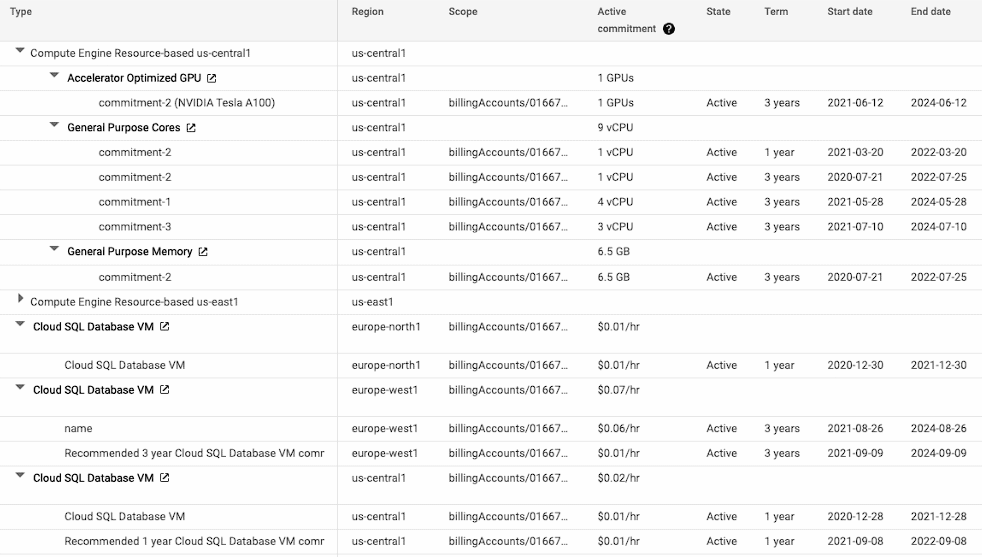 | Type | Region | Scope | Active commitment | State | Term | Start date | End date |
|---|---|---|---|---|---|---|---|
| Compute Engine Resource-based us-central1 | us-central1 | | | | | | |
| Accelerator Optimized GPU | us-central1 | | 1 GPUs | | | | |
| commitment-2 (NVIDIA Tesla A100) | us-central1 | billingAccounts/01667... | 1 GPUs | Active | 3 years | 2021-06-12 | 2024-06-12 |
| General Purpose Cores | us-central1 | | 9 vCPU | | | | |
| commitment-2 | us-central1 | billingAccounts/01667... | 1 vCPU | Active | 1 year | 2021-03-20 | 2022-03-20 |
| commitment-2 | us-central1 | billingAccounts/01667... | 1 vCPU | Active | 3 years | 2020-07-21 | 2022-07-25 |
| commitment-1 | us-central1 | billingAccounts/01667... | 4 vCPU | Active | 3 years | 2021-05-28 | 2024-05-28 |
| commitment-3 | us-central1 | billingAccounts/01667... | 3 vCPU | Active | 3 years | 2021-07-10 | 2024-07-10 |
| General Purpose Memory | us-central1 | | 6.5 GB | | | | |
| commitment-2 | us-central1 | billingAccounts/01667... | 6.5 GB | Active | 3 years | 2020-07-21 | 2022-07-25 |
| Compute Engine Resource-based us-east1 | us-east1 | | | | | | |
| Cloud SQL Database VM | europe-north1 | billingAccounts/01667... | $0.01/hr | | | | |
| Cloud SQL Database VM | europe-north1 | billingAccounts/01667... | $0.01/hr | Active | 1 year | 2020-12-30 | 2021-12-30 |
| Cloud SQL Database VM | europe-west1 | billingAccounts/01667... | $0.07/hr | | | | |
| name | europe-west1 | billingAccounts/01667... | $0.06/hr | Active | 3 years | 2021-08-26 | 2024-08-26 |
| Recommended 3 year Cloud SQL Database VM comr | europe-west1 | billingAccounts/01667... | $0.01/hr | Active | 3 years | 2021-09-09 | 2024-09-09 |
| Cloud SQL Database VM | us-central1 | billingAccounts/01667... | $0.02/hr | | | | |
| Cloud SQL Database VM | us-central1 | billingAccounts/01667... | $0.01/hr | Active | 1 year | 2020-12-28 | 2021-12-28 |
| Recommended 1 year Cloud SQL Database VM comr | us-central1 | billingAccounts/01667... | $0.01/hr | Active | 1 year | 2021-09-08 | 2022-09-08 |